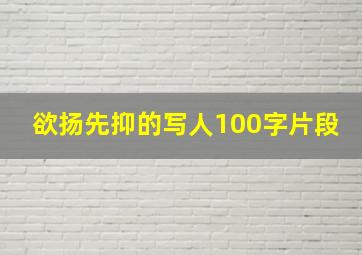 欲扬先抑的写人100字片段